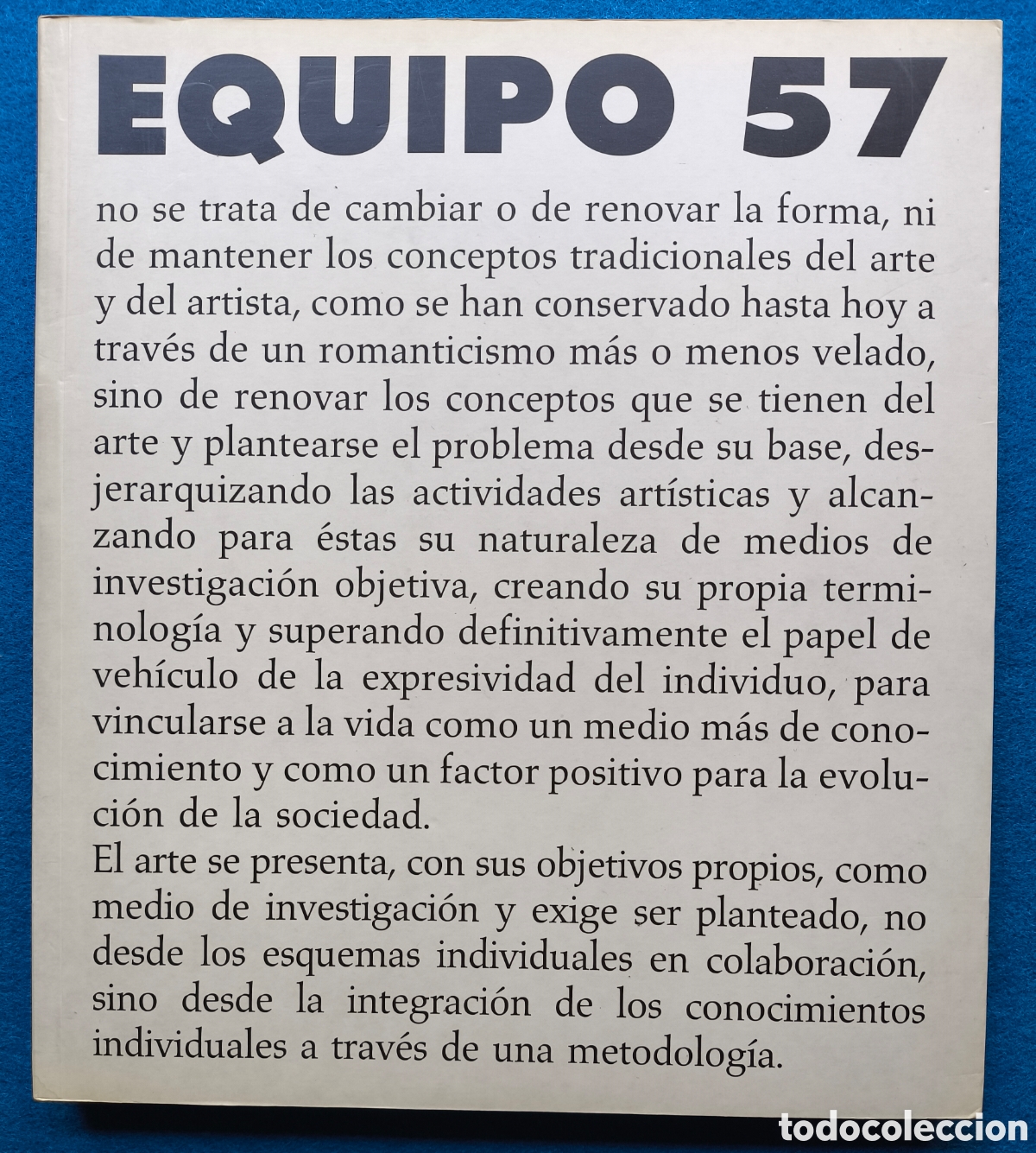 EQUIPO 57

no se trata de cambiar o de renovar la forma, ni de mantener los conceptos tradicionales del arte y del artista, como se han conservado hasta hoy a través de un romanticismo más o menos velado, sino de renovar los conceptos que se tienen del arte y plantearse el problema desde su base, desjerarquizando las actividades artísticas y alcanzando para éstas su naturaleza de medios de investigación objetiva, creando su propia terminología y superando definitivamente el papel de vehículo de la expresividad del individuo, para vincularse a la vida como un medio más de conocimiento y como un factor positivo para la evolución de la sociedad.
El arte se presenta, con sus objetivos propios, como medio de investigación y exige ser planteado, no desde los esquemas individuales en colaboración, sino desde la integración de los conocimientos individuales a través de una metodología.

todocoleccion